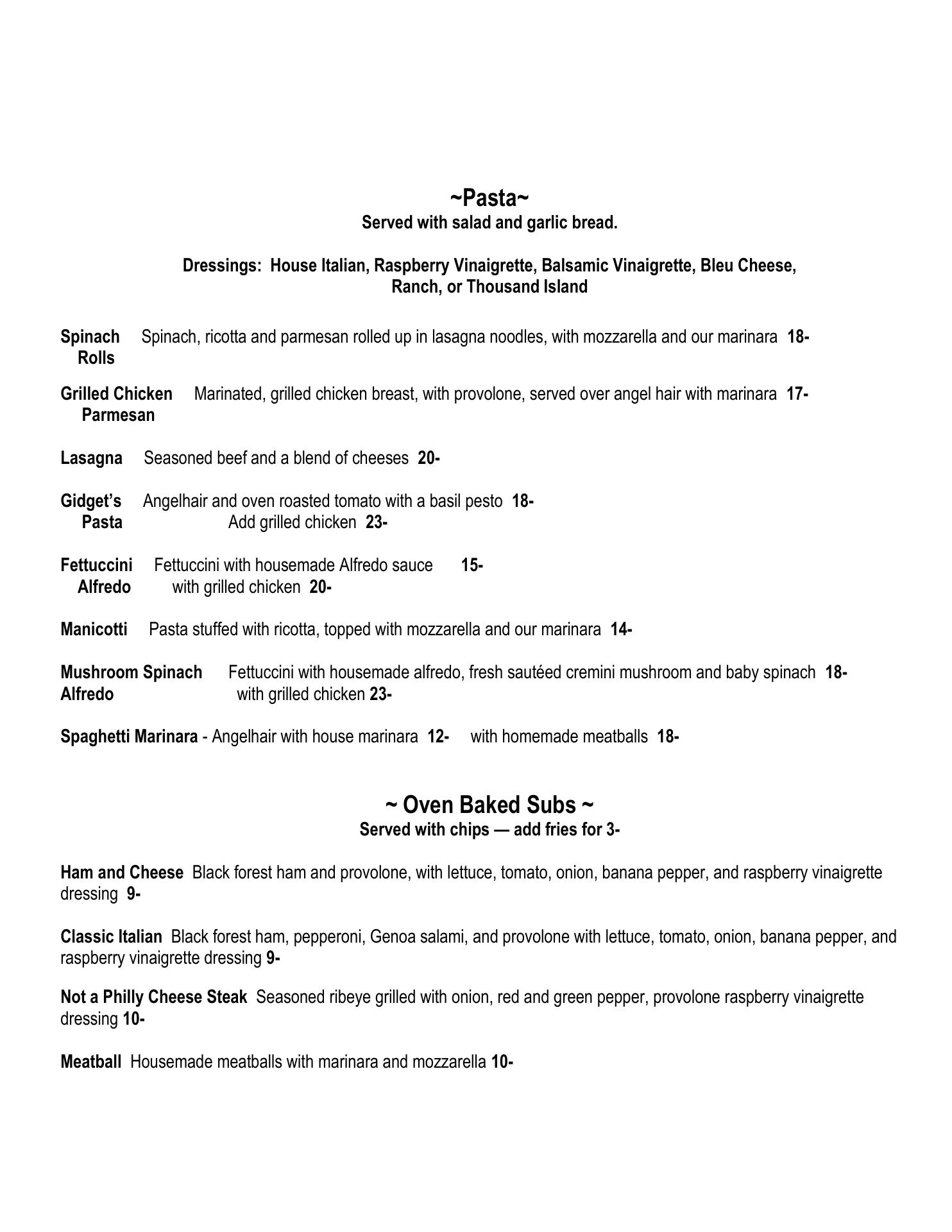 ~Pasta~
Served with salad and garlic bread.

Dressings: House Italian, Raspberry Vinaigrette, Balsamic Vinaigrette, Bleu Cheese, Ranch, or Thousand Island

Spinach Rolls Spinach, ricotta and parmesan rolled up in lasagna noodles, with mozzarella and our marinara 18-

Grilled Chicken Parmesan Marinated, grilled chicken breast, with provolone, served over angel hair with marinara 17-

Lasagna Seasoned beef and a blend of cheeses 20-

Gidget's Pasta Angelhair and oven roasted tomato with a basil pesto 18-
Add grilled chicken 23-

Fettuccini Alfredo Fettuccini with housemade Alfredo sauce 15-
with grilled chicken 20-

Manicotti Pasta stuffed with ricotta, topped with mozzarella and our marinara 14-

Mushroom Spinach Alfredo Fettuccini with housemade alfredo, fresh sautéed cremini mushroom and baby spinach 18-
with grilled chicken 23-

Spaghetti Marinara - Angelhair with house marinara 12- with homemade meatballs 18-

~ Oven Baked Subs ~
Served with chips — add fries for 3-

Ham and Cheese Black forest ham and provolone, with lettuce, tomato, onion, banana pepper, and raspberry vinaigrette dressing 9-

Classic Italian Black forest ham, pepperoni, Genoa salami, and provolone with lettuce, tomato, onion, banana pepper, and raspberry vinaigrette dressing 9-

Not a Philly Cheese Steak Seasoned ribeye grilled with onion, red and green pepper, provolone raspberry vinaigrette dressing 10-

Meatball Housemade meatballs with marinara and mozzarella 10-